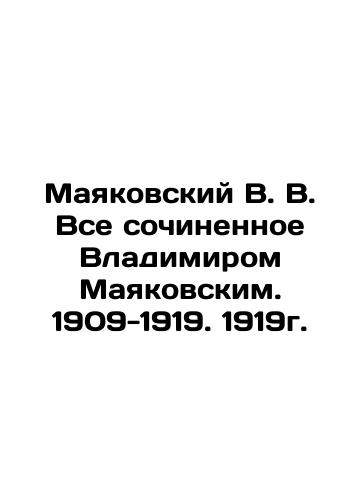 Маяковский В. В. Все сочиненное Владимиром Маяковским. 1909-1919. 1919г.